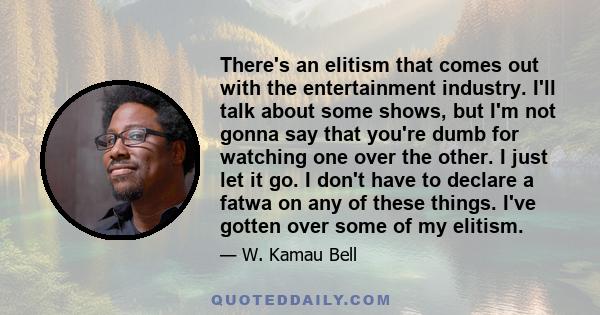 There's an elitism that comes out with the entertainment industry. I'll talk about some shows, but I'm not gonna say that you're dumb for watching one over the other. I just let it go. I don't have to declare a fatwa on any of these things. I've gotten over some of my elitism.

— W. Kamau Bell

QUOTEDDAILY.COM